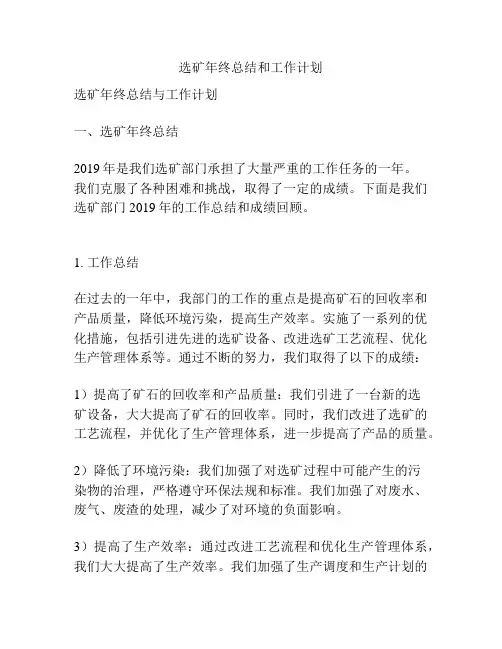 选矿年终总结和工作计划

选矿年终总结与工作计划

一、选矿年终总结

2019 年是我们选矿部门承担了大量严重的工作任务的一年。我们克服了各种困难和挑战，取得了一定的成绩。下面是我们选矿部门 2019 年的工作总结和成绩回顾。

1. 工作总结

在过去的一年中，我部门的工作的重点是提高矿石的回收率和产品质量，降低环境污染，提高生产效率。实施了一系列的优化措施，包括引进先进的选矿设备、改进选矿工艺流程、优化生产管理体系等。通过不断的努力，我们取得了以下的成绩：

1）提高了矿石的回收率和产品质量：我们引进了一台新的选矿设备，大大提高了矿石的回收率。同时，我们改进了选矿的工艺流程，并优化了生产管理体系，进一步提高了产品的质量。

2）降低了环境污染：我们加强了对选矿过程中可能产生的污染物的治理，严格遵守环保法规和标准。我们加强了对废水、废气、废渣的处理，减少了对环境的负面影响。

3）提高了生产效率：通过改进工艺流程和优化生产管理体系，我们大大提高了生产效率。我们加强了生产调度和生产计划的